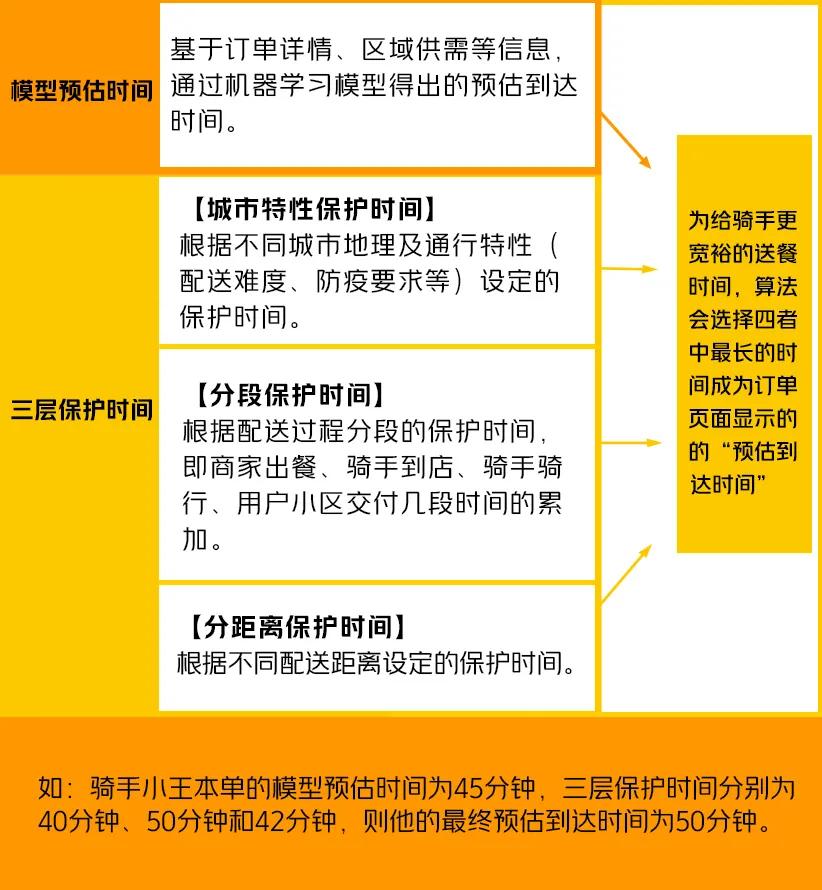 模型预估时间

基于订单详情、区域供需等信息，通过机器学习模型得出的预估到达时间。

三层保护时间

【城市特性保护时间】
根据不同城市地理及通行特性（配送难度、防疫要求等）设定的保护时间。

【分段保护时间】
根据配送过程分段的保护时间，即商家出餐、骑手到店、骑手骑行、用户小区交付几段时间的累加。

【分距离保护时间】
根据不同配送距离设定的保护时间。

为给骑手更宽裕的送餐时间，算法会选择四者中最长的时间成为订单页面显示的的“预估到达时间”

如：骑手小王本单的模型预估时间为45分钟，三层保护时间分别为40分钟、50分钟和42分钟，则他的最终预估到达时间为50分钟。